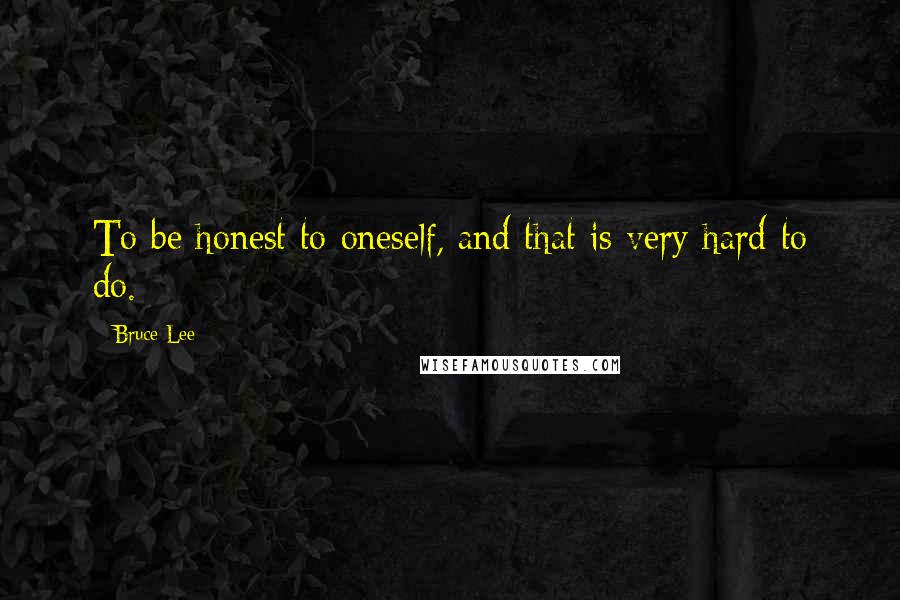 To be honest to oneself, and that is very hard to do.

Bruce Lee

WISEFAMOUSQUOTES.COM